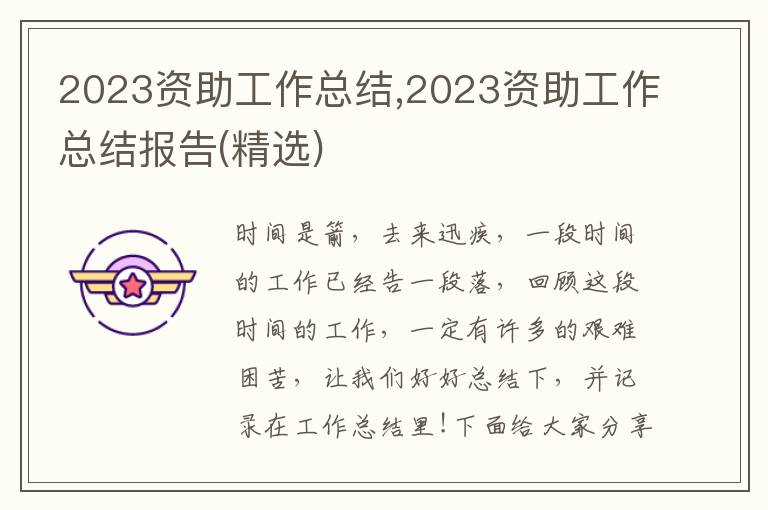 2023资助工作总结,2023资助工作总结报告(精选)

时间是箭，去来迅疾，一段时间的工作已经告一段落，回顾这段时间的工作，一定有许多的艰难困苦，让我们好好总结下，并记录在工作总结里！下面给大家分享